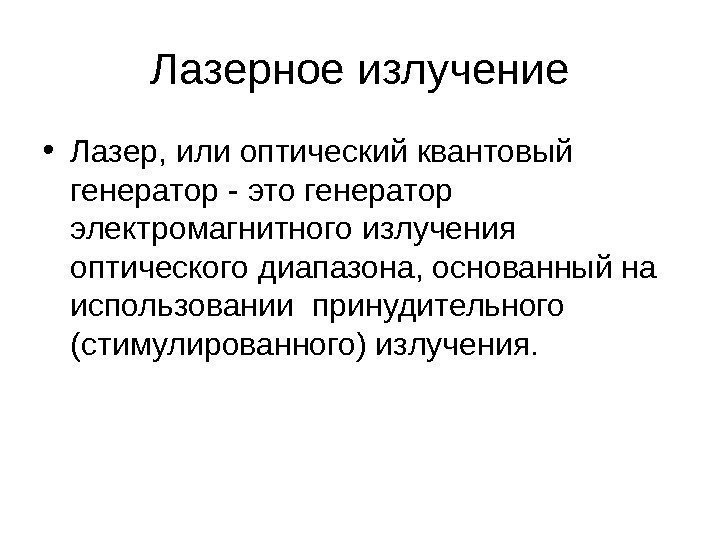 Лазерное излучение

• Лазер, или оптический квантовый генератор - это генератор электромагнитного излучения оптического диапазона, основанный на использовании принудительного (стимулированного) излучения.